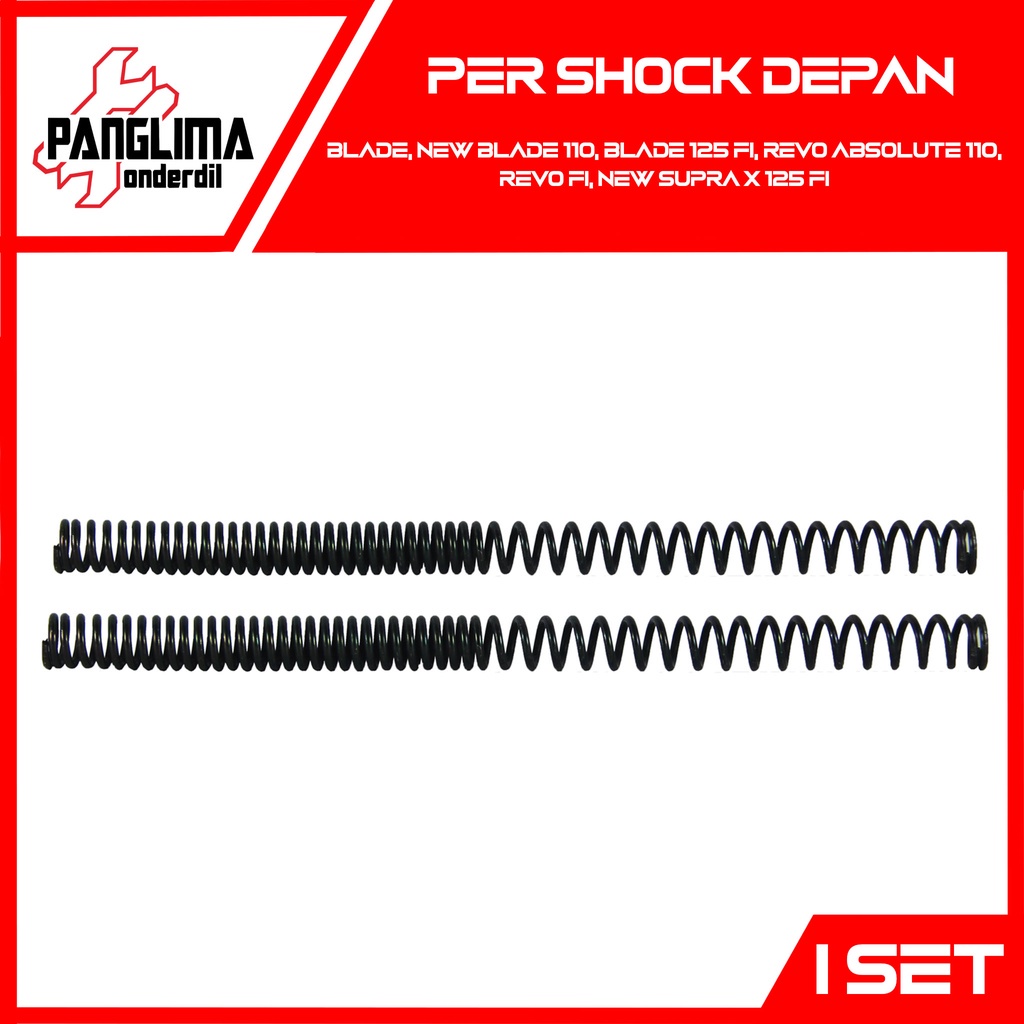 PANGLIMA
onderdil

PER SHOCK DEPAN

BLADE, NEW BLADE 110, BLADE 125 FI, REVO ABSOLUTE 110, REVO FI, NEW SUPRA X 125 FI

1 SET